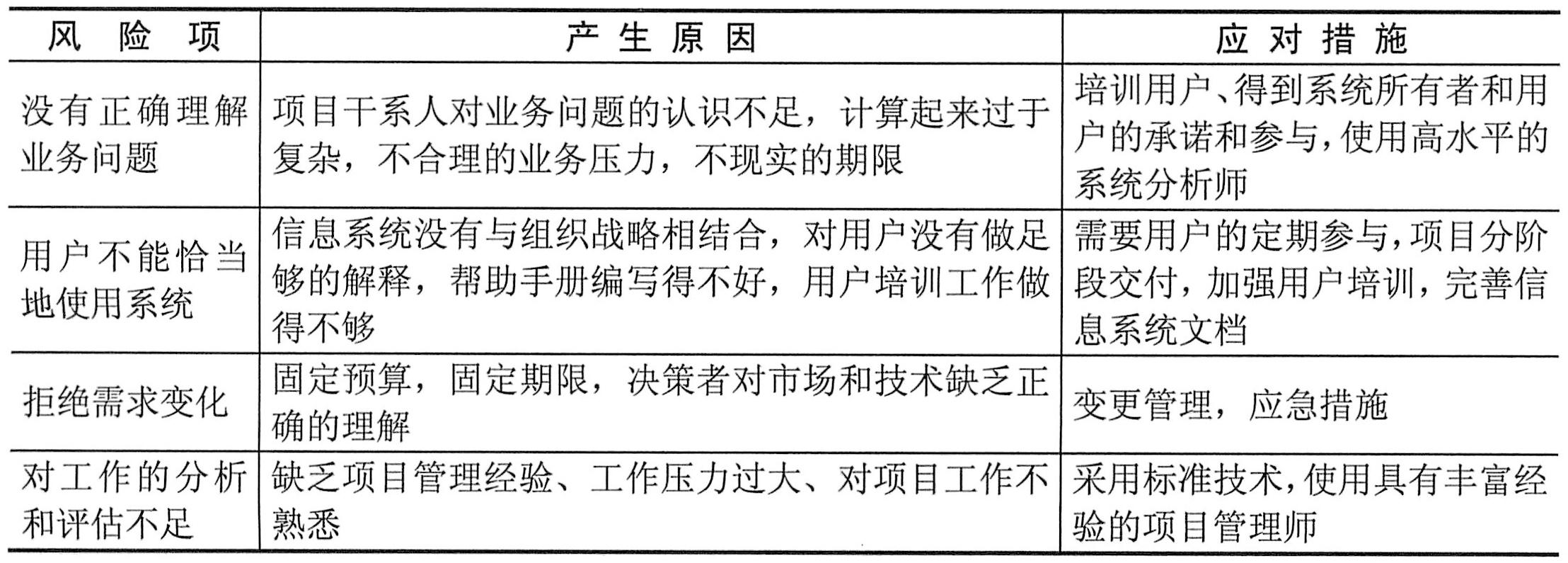 | 风险项 | 产生原因 | 应对措施 |
|---|---|---|
| 没有正确理解业务问题 | 项目干系人对业务问题的认识不足，计算起来过于复杂，不合理的业务压力，不现实的期限 | 培训用户、得到系统所有者和用户的承诺和参与，使用高水平的系统分析师 |
| 用户不能恰当地使用系统 | 信息系统没有与组织战略相结合，对用户没有做足够的解释，帮助手册编写得不好，用户培训工作做得不够 | 需要用户的定期参与，项目分阶段交付，加强用户培训，完善信息系统文档 |
| 拒绝需求变化 | 固定预算，固定期限，决策者对市场和技术缺乏正确的理解 | 变更管理，应急措施 |
| 对工作的分析和评估不足 | 缺乏项目管理经验、工作压力过大、对项目工作不熟悉 | 采用标准技术，使用具有丰富经验的项目管理师 |